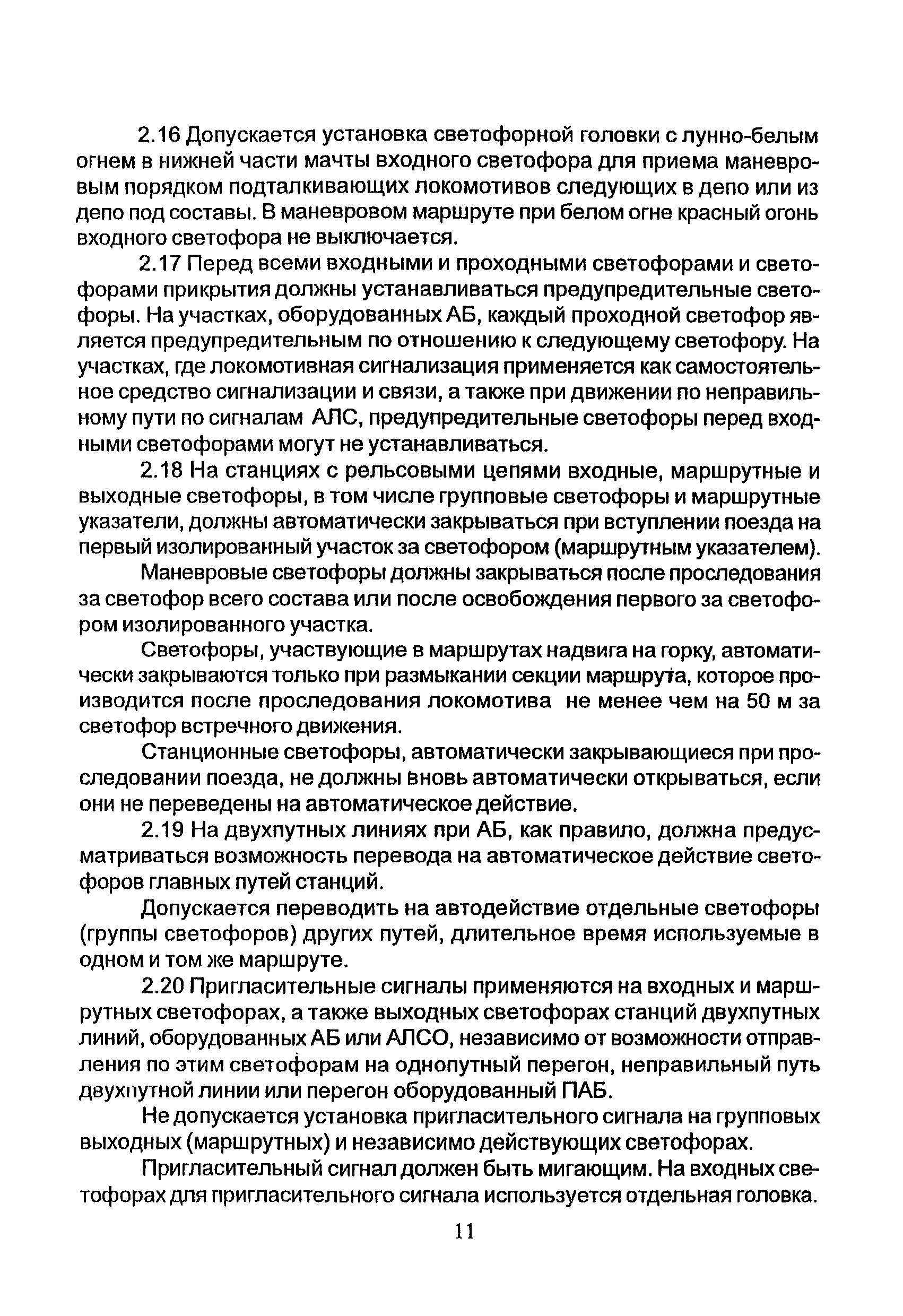 2.16 Допускается установка светофорной головки с лунно-белым огнем в нижней части мачты входного светофора для приема маневровым порядком подталкивающих локомотивов следующих в депо или из депо под составы. В маневровом маршруте при белом огне красный огонь входного светофора не выключается.

2.17 Перед всеми входными и проходными светофорами и светофорами прикрытия должны устанавливаться предупредительные светофоры. На участках, оборудованных АБ, каждый проходной светофор является предупредительным по отношению к следующему светофору. На участках, где локомотивная сигнализация применяется как самостоятельное средство сигнализации и связи, а также при движении по неправильному пути по сигналам АЛС, предупредительные светофоры перед входными светофорами могут не устанавливаться.

2.18 На станциях с рельсовыми цепями входные, маршрутные и выходные светофоры, в том числе групповые светофоры и маршрутные указатели, должны автоматически закрываться при вступлении поезда на первый изолированный участок за светофором (маршрутным указателем).

Маневровые светофоры должны закрываться после проследования за светофор всего состава или после освобождения первого за светофором изолированного участка.

Светофоры, участвующие в маршрутах надвига на горку, автоматически закрываются только при размыкании секции маршрута, которое производится после проследования локомотива не менее чем на 50 м за светофор встречного движения.

Станционные светофоры, автоматически закрывающиеся при проследовании поезда, не должны вновь автоматически открываться, если они не переведены на автоматическое действие.

2.19 На двухпутных линиях при АБ, как правило, должна предусматриваться возможность перевода на автоматическое действие светофоров главных путей станций.

Допускается переводить на автодействие отдельные светофоры (группы светофоров) других путей, длительное время используемые в одном и том же маршруте.

2.20 Пригласительные сигналы применяются на входных и маршрутных светофорах, а также выходных светофорах станций двухпутных линий, оборудованных АБ или АЛСО, независимо от возможности отправления по этим светофорам на однопутный перегон, неправильный путь двухпутной линии или перегон оборудованный ПАБ.

Не допускается установка пригласительного сигнала на групповых выходных (маршрутных) и независимо действующих светофорах.

Пригласительный сигнал должен быть мигающим. На входных светофорах для пригласительного сигнала используется отдельная головка.

11